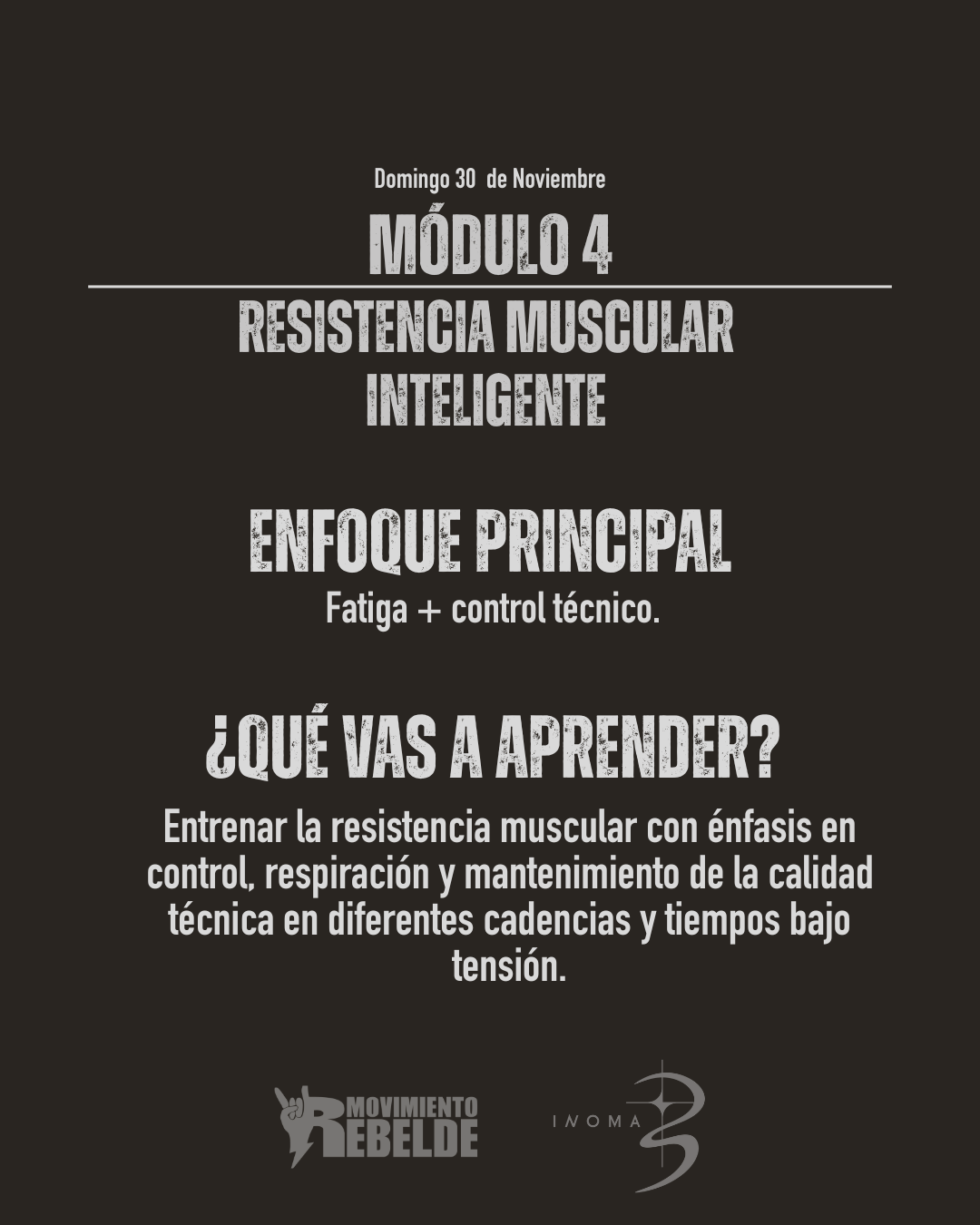 Domingo 30 de Noviembre

MÓDULO 4

RESISTENCIA MUSCULAR INTELIGENTE

ENFOQUE PRINCIPAL

Fatiga + control técnico.

¿QUÉ VAS A APRENDER?

Entrenar la resistencia muscular con énfasis en control, respiración y mantenimiento de la calidad técnica en diferentes cadencias y tiempos bajo tensión.

MOVIMIENTO REBELDE

INOMA